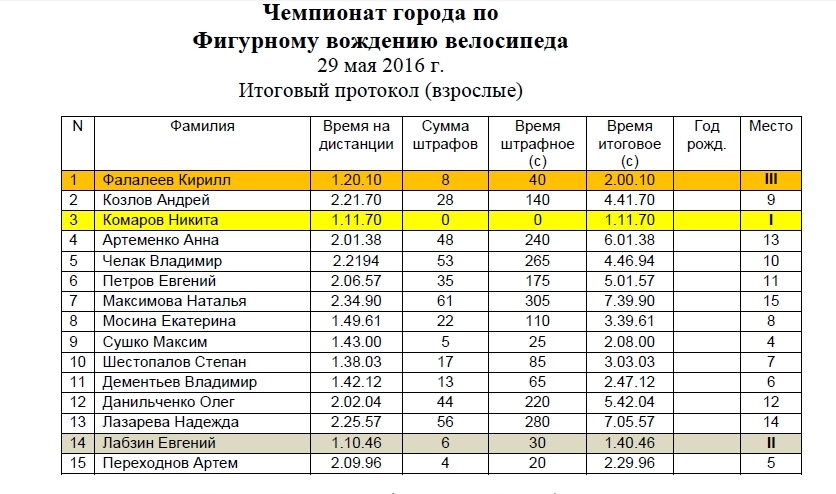 Чемпионат города по
Фигурному вождению велосипеда
29 мая 2016 г.
Итоговый протокол (взрослые)

| N | Фамилия | Время на дистанции | Сумма штрафов | Время штрафное (с) | Время итоговое (с) | Год рожд. | Место |
|---|---|---|---|---|---|---|---|
| 1 | Фалалеев Кирилл | 1.20.10 | 8 | 40 | 2.00.10 | | III |
| 2 | Козлов Андрей | 2.21.70 | 28 | 140 | 4.41.70 | | 9 |
| 3 | Комаров Никита | 1.11.70 | 0 | 0 | 1.11.70 | | I |
| 4 | Артеменко Анна | 2.01.38 | 48 | 240 | 6.01.38 | | 13 |
| 5 | Челак Владимир | 2.2194 | 53 | 265 | 4.46.94 | | 10 |
| 6 | Петров Евгений | 2.06.57 | 35 | 175 | 5.01.57 | | 11 |
| 7 | Максимова Наталья | 2.34.90 | 61 | 305 | 7.39.90 | | 15 |
| 8 | Мосина Екатерина | 1.49.61 | 22 | 110 | 3.39.61 | | 8 |
| 9 | Сушко Максим | 1.43.00 | 5 | 25 | 2.08.00 | | 4 |
| 10 | Шестопалов Степан | 1.38.03 | 17 | 85 | 3.03.03 | | 7 |
| 11 | Дементьев Владимир | 1.42.12 | 13 | 65 | 2.47.12 | | 6 |
| 12 | Данильченко Олег | 2.02.04 | 44 | 220 | 5.42.04 | | 12 |
| 13 | Лазарева Надежда | 2.25.57 | 56 | 280 | 7.05.57 | | 14 |
| 14 | Лабзин Евгений | 1.10.46 | 6 | 30 | 1.40.46 | | II |
| 15 | Переходнов Артем | 2.09.96 | 4 | 20 | 2.29.96 | | 5 |